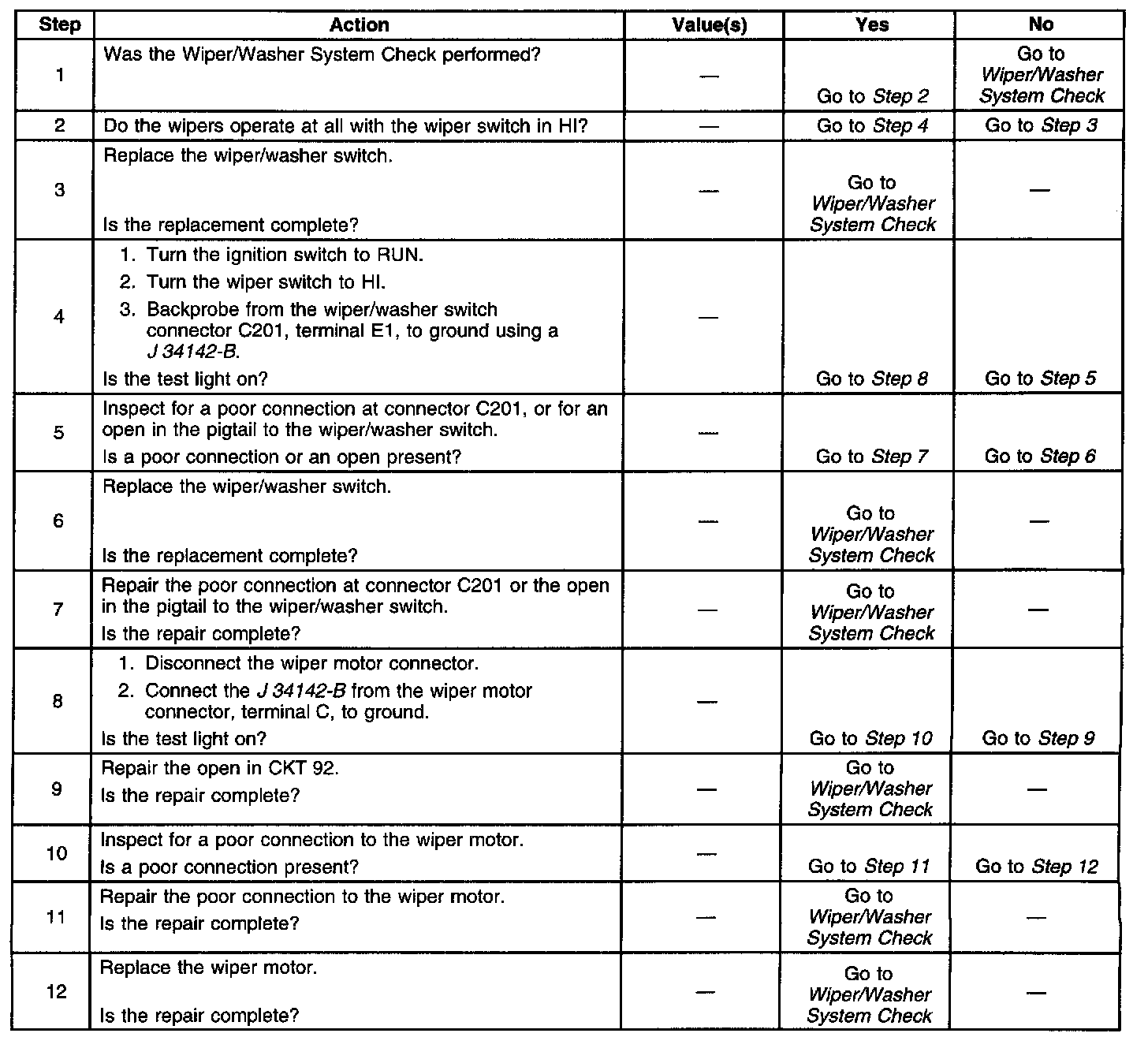 | Step | Action | Value(s) | Yes | No |
|---|---|---|---|---|
| 1 | Was the Wiper/Washer System Check performed? | — | Go to Step 2 | Go to Wiper/Washer System Check |
| 2 | Do the wipers operate at all with the wiper switch in HI? | — | Go to Step 4 | Go to Step 3 |
| 3 | Replace the wiper/washer switch. Is the replacement complete? | — | Go to Wiper/Washer System Check | — |
| 4 | 1. Turn the ignition switch to RUN. 2. Turn the wiper switch to HI. 3. Backprobe from the wiper/washer switch connector C201, terminal E1, to ground using a J 34142-B. Is the test light on? | — | Go to Step 8 | Go to Step 5 |
| 5 | Inspect for a poor connection at connector C201, or for an open in the pigtail to the wiper/washer switch. Is a poor connection or an open present? | — | Go to Step 7 | Go to Step 6 |
| 6 | Replace the wiper/washer switch. Is the replacement complete? | — | Go to Wiper/Washer System Check | — |
| 7 | Repair the poor connection at connector C201 or the open in the pigtail to the wiper/washer switch. Is the repair complete? | — | Go to Wiper/Washer System Check | — |
| 8 | 1. Disconnect the wiper motor connector. 2. Connect the J 34142-B from the wiper motor connector, terminal C, to ground. Is the test light on? | — | Go to Step 10 | Go to Step 9 |
| 9 | Repair the open in CKT 92. Is the repair complete? | — | Go to Wiper/Washer System Check | — |
| 10 | Inspect for a poor connection to the wiper motor. Is a poor connection present? | — | Go to Step 11 | Go to Step 12 |
| 11 | Repair the poor connection to the wiper motor. Is the repair complete? | — | Go to Wiper/Washer System Check | — |
| 12 | Replace the wiper motor. Is the repair complete? | — | Go to Wiper/Washer System Check | — |